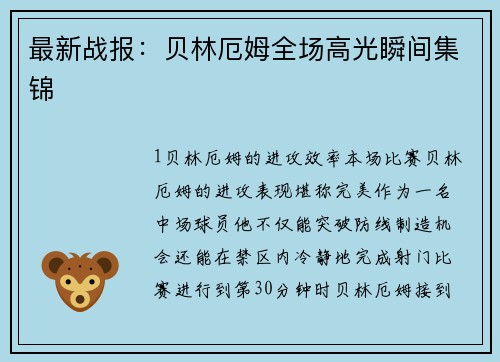 最新战报：贝林厄姆全场高光瞬间集锦

1贝林厄姆的进攻效率本场比赛贝林厄姆的进攻表现堪称完美作为一名中场球员他不仅能突破防线制造机会还能在禁区内冷静地完成射门比赛进行到第30分钟时贝林厄姆接到